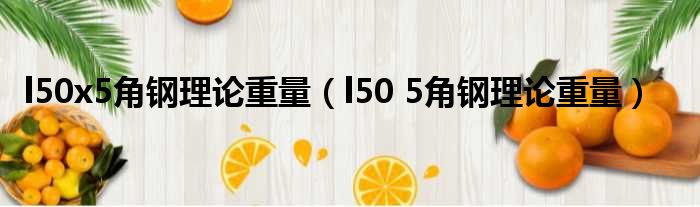 l50x5角钢理论重量（l50 5角钢理论重量）